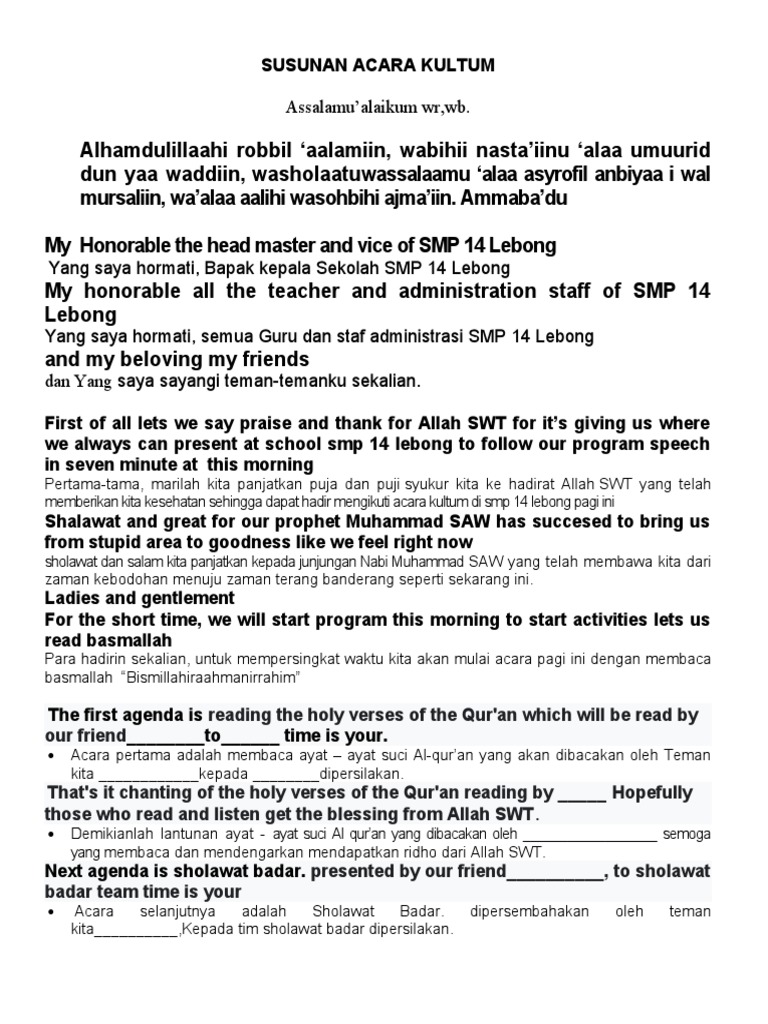 SUSUNAN ACARA KULTUM

Assalamu'alaikum wr,wb.

Alhamdulillaahi robbil 'aalamiin, wabihii nasta'iinu 'alaa umuurid dun yaa waddiin, washolaatuwassalaamu 'alaa asyrofil anbiyaa i wal mursaliin, wa'alaa aalihi wasohbihi ajma'iin. Ammaba'du

My Honorable the head master and vice of SMP 14 Lebong
Yang saya hormati, Bapak kepala Sekolah SMP 14 Lebong
My honorable all the teacher and administration staff of SMP 14 Lebong
Yang saya hormati, semua Guru dan staf administrasi SMP 14 Lebong
and my beloving my friends
dan Yang saya sayangi teman-temanku sekalian.

First of all lets we say praise and thank for Allah SWT for it's giving us where we always can present at school smp 14 lebong to follow our program speech in seven minute at this morning
Pertama-tama, marilah kita panjatkan puja dan puji syukur kita ke hadirat Allah SWT yang telah memberikan kita kesehatan sehingga dapat hadir mengikuti acara kultum di smp 14 lebong pagi ini
Shalawat and great for our prophet Muhammad SAW has succesed to bring us from stupid area to goodness like we feel right now
sholawat dan salam kita panjatkan kepada junjungan Nabi Muhammad SAW yang telah membawa kita dari zaman kebodohan menuju zaman terang banderang seperti sekarang ini.
Ladies and gentlement
For the short time, we will start program this morning to start activities lets us read basmallah
Para hadirin sekalian, untuk mempersingkat waktu kita akan mulai acara pagi ini dengan membaca basmallah "Bismillahiraahmanirrahim"

The first agenda is reading the holy verses of the Qur'an which will be read by our friend________to______ time is your.
• Acara pertama adalah membaca ayat – ayat suci Al-qur'an yang akan dibacakan oleh Teman kita ____________kepada ________dipersilakan.
That's it chanting of the holy verses of the Qur'an reading by _____ Hopefully those who read and listen get the blessing from Allah SWT.
• Demikianlah lantunan ayat - ayat suci Al qur'an yang dibacakan oleh ________________ semoga yang membaca dan mendengarkan mendapatkan ridho dari Allah SWT.
Next agenda is sholawat badar. presented by our friend__________, to sholawat badar team time is your
• Acara selanjutnya adalah Sholawat Badar. dipersembahakan oleh teman kita__________,Kepada tim sholawat badar dipersilakan.